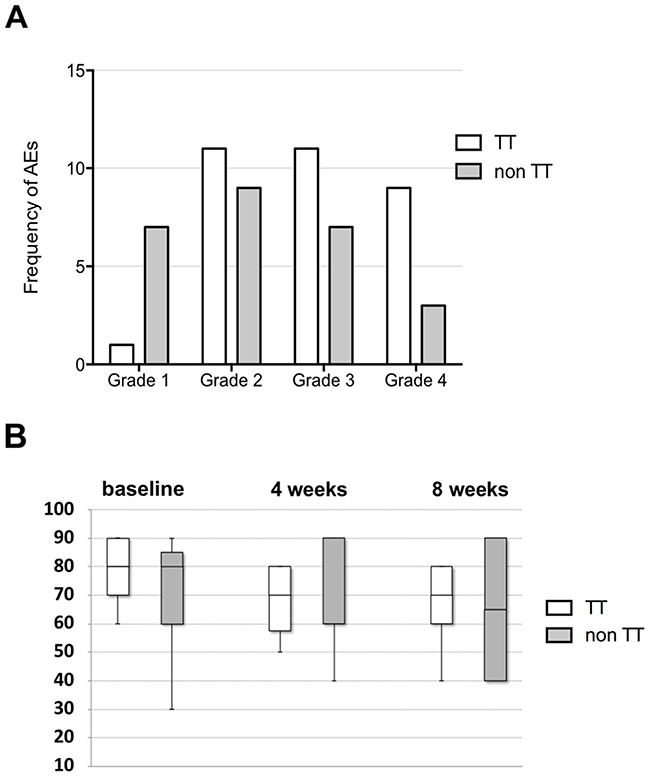 A

Frequency of AEs

15
10
5
0

Grade 1
Grade 2
Grade 3
Grade 4

TT
non TT

B

baseline
4 weeks
8 weeks

100
90
80
70
60
50
40
30
20
10

TT
non TT